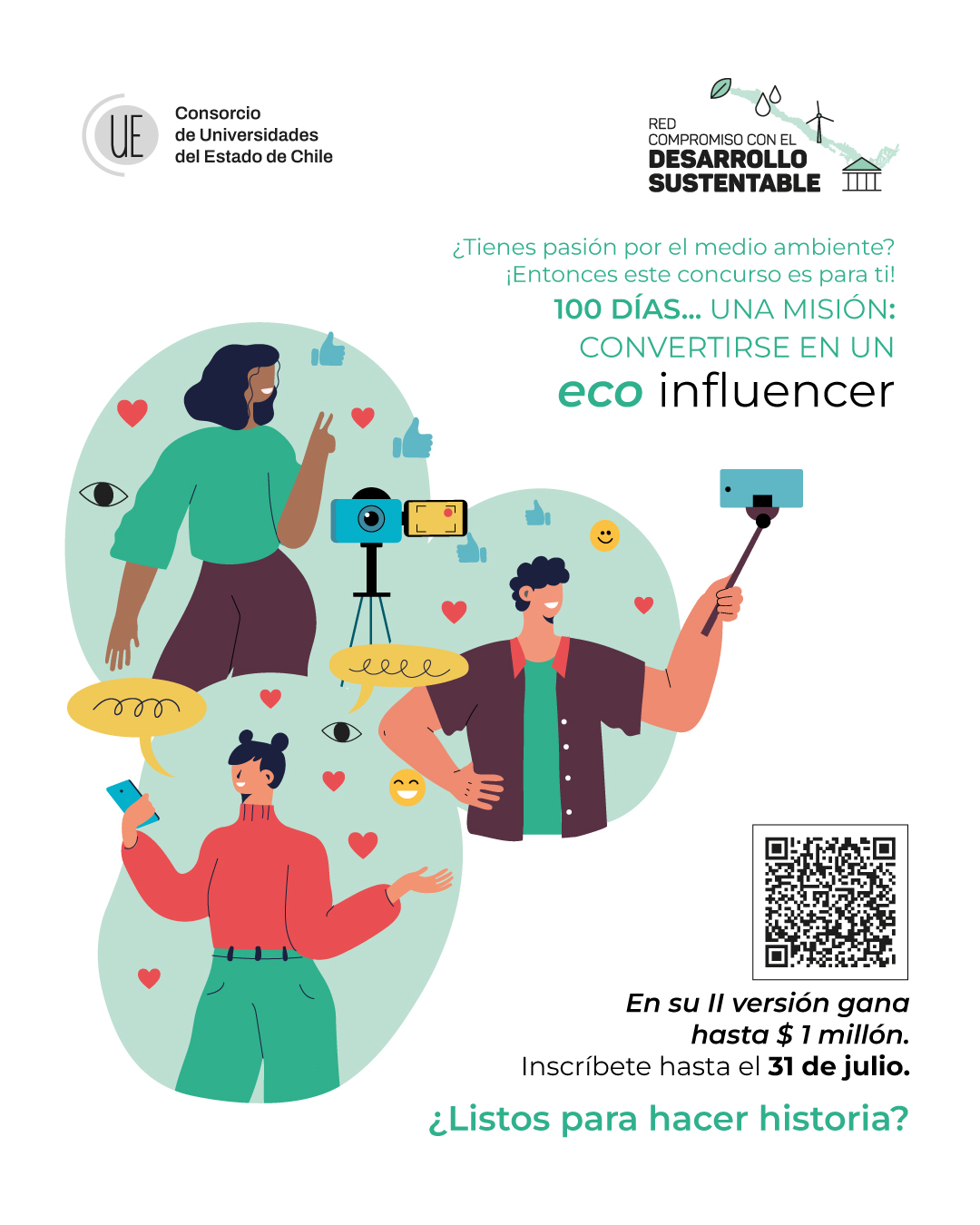 UE

Consorcio
de Universidades
del Estado de Chile

RED
COMPROMISO CON EL
DESARROLLO
SUSTENTABLE

¿Tienes pasión por el medio ambiente?
¡Entonces este concurso es para ti!

100 DÍAS... UNA MISIÓN:
CONVERTIRSE EN UN
eco influencer

En su II versión gana
hasta $ 1 millón.
Inscríbete hasta el 31 de julio.

¿Listos para hacer historia?